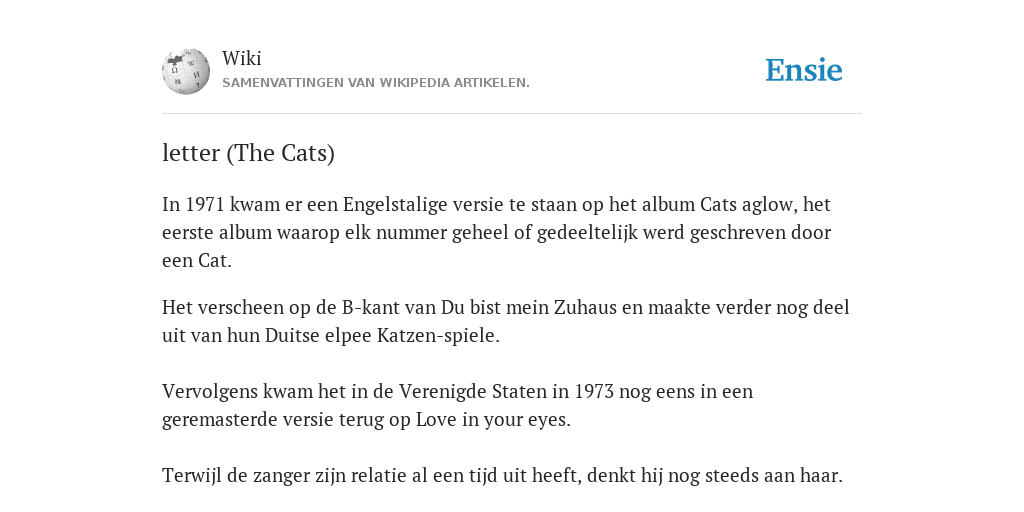 Wiki
SAMENVATTINGEN VAN WIKIPEDIA ARTIKELEN.

Ensie

letter (The Cats)

In 1971 kwam er een Engelstalige versie te staan op het album Cats aglow, het eerste album waarop elk nummer geheel of gedeeltelijk werd geschreven door een Cat.

Het verscheen op de B-kant van Du bist mein Zuhaus en maakte verder nog deel uit van hun Duitse elpee Katzen-spiele.

Vervolgens kwam het in de Verenigde Staten in 1973 nog eens in een geremasterde versie terug op Love in your eyes.

Terwijl de zanger zijn relatie al een tijd uit heeft, denkt hij nog steeds aan haar.